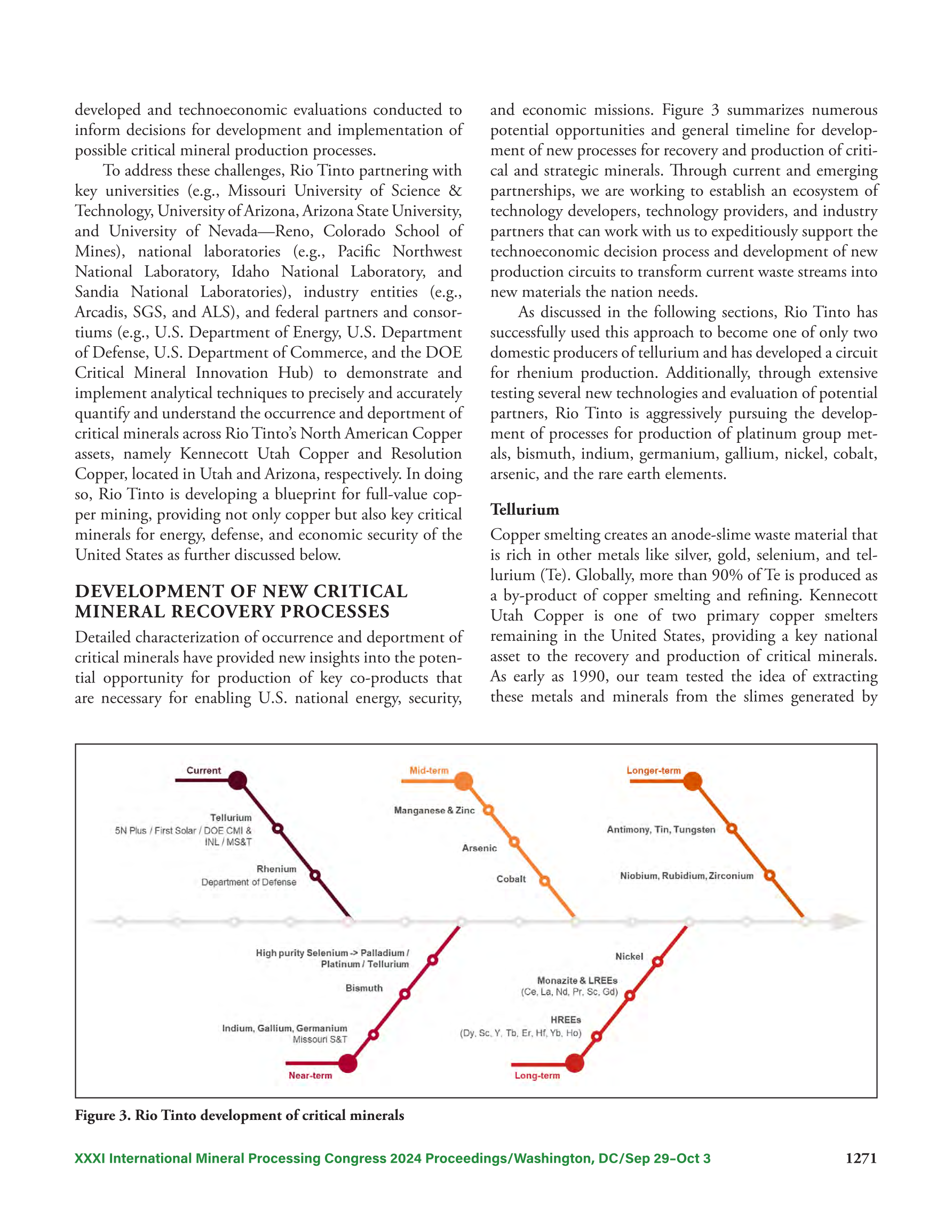 developed and technoeconomic evaluations conducted to inform decisions for development and implementation of possible critical mineral production processes.

To address these challenges, Rio Tinto partnering with key universities (e.g., Missouri University of Science & Technology, University of Arizona, Arizona State University, and University of Nevada—Reno, Colorado School of Mines), national laboratories (e.g., Pacific Northwest National Laboratory, Idaho National Laboratory, and Sandia National Laboratories), industry entities (e.g., Arcadis, SGS, and ALS), and federal partners and consortiums (e.g., U.S. Department of Energy, U.S. Department of Defense, U.S. Department of Commerce, and the DOE Critical Mineral Innovation Hub) to demonstrate and implement analytical techniques to precisely and accurately quantify and understand the occurrence and deportment of critical minerals across Rio Tinto's North American Copper assets, namely Kennecott Utah Copper and Resolution Copper, located in Utah and Arizona, respectively. In doing so, Rio Tinto is developing a blueprint for full-value copper mining, providing not only copper but also key critical minerals for energy, defense, and economic security of the United States as further discussed below.

DEVELOPMENT OF NEW CRITICAL MINERAL RECOVERY PROCESSES

Detailed characterization of occurrence and deportment of critical minerals have provided new insights into the potential opportunity for production of key co-products that are necessary for enabling U.S. national energy, security, and economic missions. Figure 3 summarizes numerous potential opportunities and general timeline for development of new processes for recovery and production of critical and strategic minerals. Through current and emerging partnerships, we are working to establish an ecosystem of technology developers, technology providers, and industry partners that can work with us to expeditiously support the technoeconomic decision process and development of new production circuits to transform current waste streams into new materials the nation needs.

As discussed in the following sections, Rio Tinto has successfully used this approach to become one of only two domestic producers of tellurium and has developed a circuit for rhenium production. Additionally, through extensive testing several new technologies and evaluation of potential partners, Rio Tinto is aggressively pursuing the development of processes for production of platinum group metals, bismuth, indium, germanium, gallium, nickel, cobalt, arsenic, and the rare earth elements.

Tellurium

Copper smelting creates an anode-slime waste material that is rich in other metals like silver, gold, selenium, and tellurium (Te). Globally, more than 90% of Te is produced as a by-product of copper smelting and refining. Kennecott Utah Copper is one of two primary copper smelters remaining in the United States, providing a key national asset to the recovery and production of critical minerals. As early as 1990, our team tested the idea of extracting these metals and minerals from the slimes generated by

Current
Tellurium
5N Plus / First Solar / DOE CMI & INL / MS&T
Rhenium
Department of Defense
Mid-term
Manganese & Zinc
Arsenic
Cobalt
Longer-term
Antimony, Tin, Tungsten
Niobium, Rubidium, Zirconium
High purity Selenium -> Palladium / Platinum / Tellurium
Bismuth
Indium, Gallium, Germanium
Missouri S&T
Near-term
Nickel
Monazite & LREEs
(Ce, La, Nd, Pr, Sc, Gd)
HREEs
(Dy, Sc, Y, Tb, Er, Hf, Yb, Ho)
Long-term

Figure 3. Rio Tinto development of critical minerals

XXXI International Mineral Processing Congress 2024 Proceedings/Washington, DC/Sep 29–Oct 3 1271